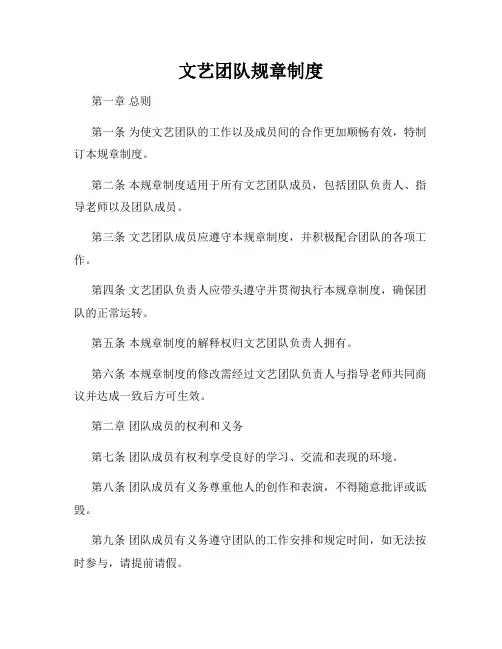 文艺团队规章制度

第一章 总则

第一条 为使文艺团队的工作以及成员间的合作更加顺畅有效，特制订本规章制度。

第二条 本规章制度适用于所有文艺团队成员，包括团队负责人、指导老师以及团队成员。

第三条 文艺团队成员应遵守本规章制度，并积极配合团队的各项工作。

第四条 文艺团队负责人应带头遵守并贯彻执行本规章制度，确保团队的正常运转。

第五条 本规章制度的解释权归文艺团队负责人拥有。

第六条 本规章制度的修改需经过文艺团队负责人与指导老师共同商议并达成一致后方可生效。

第二章 团队成员的权利和义务

第七条 团队成员有权利享受良好的学习、交流和表现的环境。

第八条 团队成员有义务尊重他人的创作和表演，不得随意批评或诋毁。

第九条 团队成员有义务遵守团队的工作安排和规定时间，如无法按时参与，请提前请假。